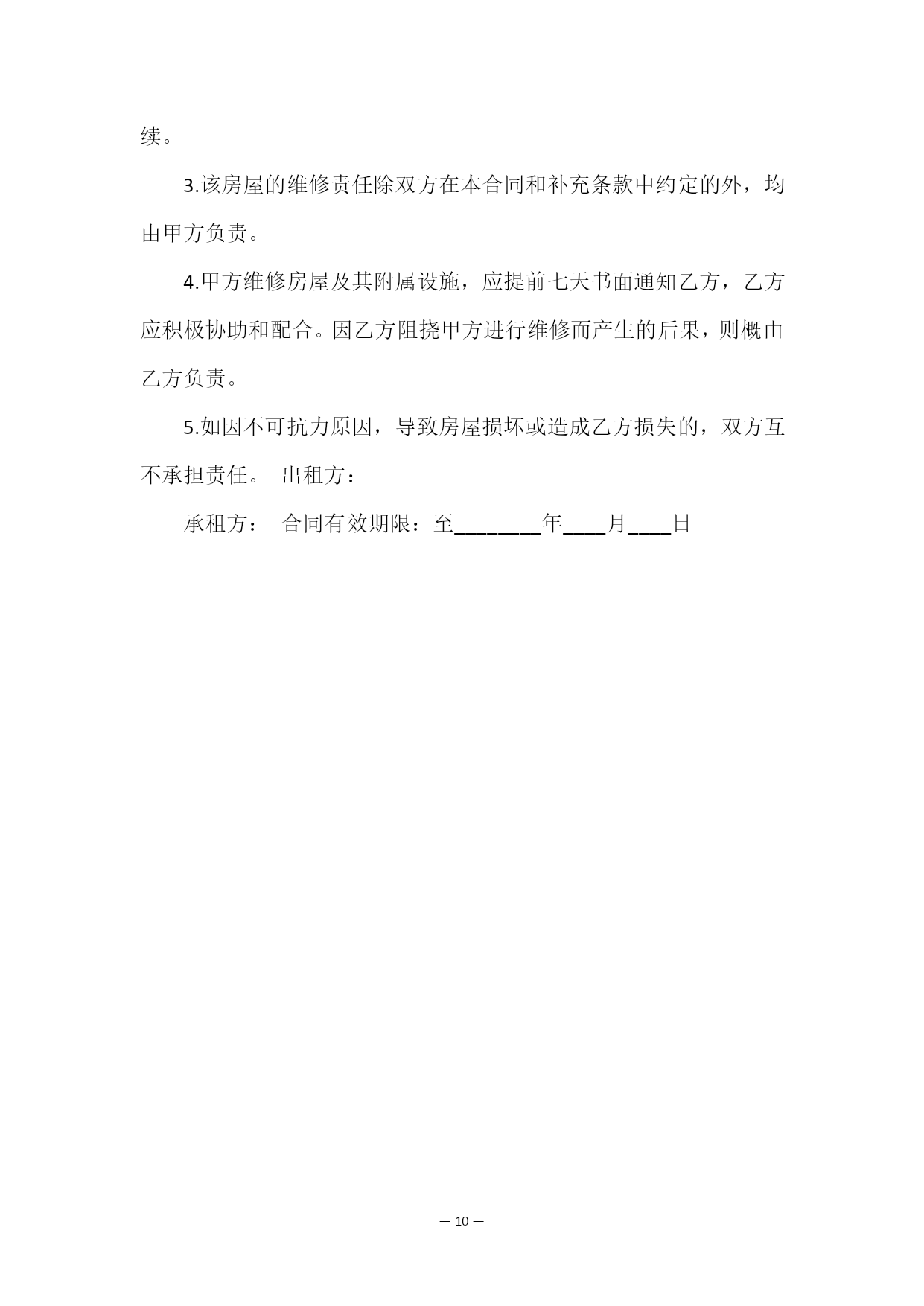 续。

3.该房屋的维修责任除双方在本合同和补充条款中约定的外，均由甲方负责。

4.甲方维修房屋及其附属设施，应提前七天书面通知乙方，乙方应积极协助和配合。因乙方阻挠甲方进行维修而产生的后果，则概由乙方负责。

5.如因不可抗力原因，导致房屋损坏或造成乙方损失的，双方互不承担责任。 出租方：

承租方： 合同有效期限：至________年____月____日

— 10 —